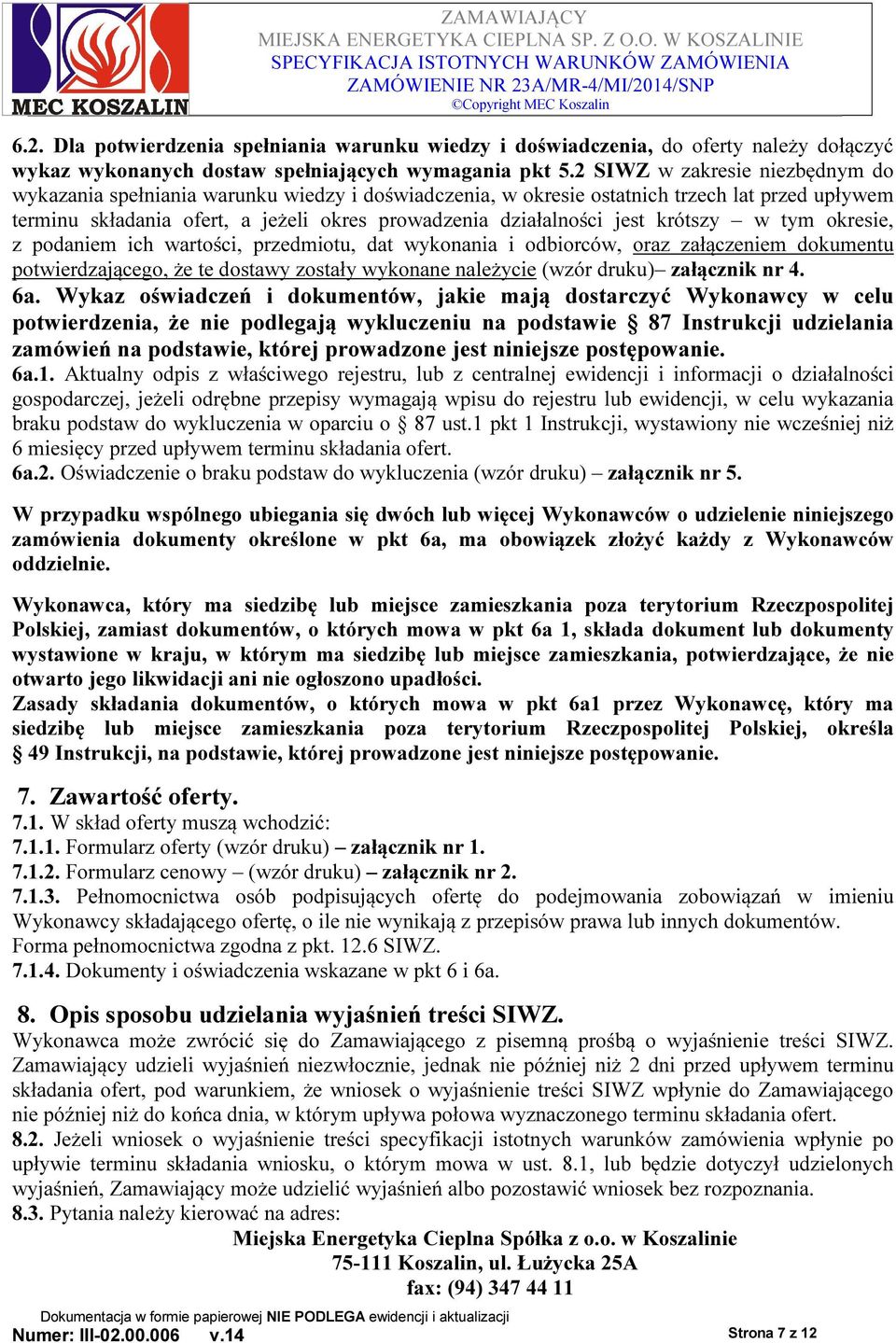 MEC KOSZALIN

ZAMAWIAJĄCY
MIEJSKA ENERGETYKA CIEPLNA SP. Z O.O. W KOSZALINIE
SPECYFIKACJA ISTOTNYCH WARUNKÓW ZAMÓWIENIA
ZAMÓWIENIE NR 23A/MR-4/MI/2014/SNP
©Copyright MEC Koszalin

6.2. Dla potwierdzenia spełniania warunku wiedzy i doświadczenia, do oferty należy dołączyć wykaz wykonanych dostaw spełniających wymagania pkt 5.2 SIWZ w zakresie niezbędnym do wykazania spełniania warunku wiedzy i doświadczenia, w okresie ostatnich trzech lat przed upływem terminu składania ofert, a jeżeli okres prowadzenia działalności jest krótszy – w tym okresie, z podaniem ich wartości, przedmiotu, dat wykonania i odbiorców, oraz załączeniem dokumentu potwierdzającego, że te dostawy zostały wykonane należycie (wzór druku)– załącznik nr 4.
6a. Wykaz oświadczeń i dokumentów, jakie mają dostarczyć Wykonawcy w celu potwierdzenia, że nie podlegają wykluczeniu na podstawie § 87 Instrukcji udzielania zamówień na podstawie, której prowadzone jest niniejsze postępowanie.
6a.1. Aktualny odpis z właściwego rejestru, lub z centralnej ewidencji i informacji o działalności gospodarczej, jeżeli odrębne przepisy wymagają wpisu do rejestru lub ewidencji, w celu wykazania braku podstaw do wykluczenia w oparciu o § 87 ust.1 pkt 1 Instrukcji, wystawiony nie wcześniej niż 6 miesięcy przed upływem terminu składania ofert.
6a.2. Oświadczenie o braku podstaw do wykluczenia (wzór druku) – załącznik nr 5.

W przypadku wspólnego ubiegania się dwóch lub więcej Wykonawców o udzielenie niniejszego zamówienia dokumenty określone w pkt 6a, ma obowiązek złożyć każdy z Wykonawców oddzielnie.

Wykonawca, który ma siedzibę lub miejsce zamieszkania poza terytorium Rzeczpospolitej Polskiej, zamiast dokumentów, o których mowa w pkt 6a 1, składa dokument lub dokumenty wystawione w kraju, w którym ma siedzibę lub miejsce zamieszkania, potwierdzające, że nie otwarto jego likwidacji ani nie ogłoszono upadłości.
Zasady składania dokumentów, o których mowa w pkt 6a1 przez Wykonawcę, który ma siedzibę lub miejsce zamieszkania poza terytorium Rzeczpospolitej Polskiej, określa § 49 Instrukcji, na podstawie, której prowadzone jest niniejsze postępowanie.

7. Zawartość oferty.
7.1. W skład oferty muszą wchodzić:
7.1.1. Formularz oferty (wzór druku) – załącznik nr 1.
7.1.2. Formularz cenowy – (wzór druku) – załącznik nr 2.
7.1.3. Pełnomocnictwa osób podpisujących ofertę do podejmowania zobowiązań w imieniu Wykonawcy składającego ofertę, o ile nie wynikają z przepisów prawa lub innych dokumentów. Forma pełnomocnictwa zgodna z pkt. 12.6 SIWZ.
7.1.4. Dokumenty i oświadczenia wskazane w pkt 6 i 6a.

8. Opis sposobu udzielania wyjaśnień treści SIWZ.
Wykonawca może zwrócić się do Zamawiającego z pisemną prośbą o wyjaśnienie treści SIWZ. Zamawiający udzieli wyjaśnień niezwłocznie, jednak nie później niż 2 dni przed upływem terminu składania ofert, pod warunkiem, że wniosek o wyjaśnienie treści SIWZ wpłynie do Zamawiającego nie później niż do końca dnia, w którym upływa połowa wyznaczonego terminu składania ofert.
8.2. Jeżeli wniosek o wyjaśnienie treści specyfikacji istotnych warunków zamówienia wpłynie po upływie terminu składania wniosku, o którym mowa w ust. 8.1, lub będzie dotyczył udzielonych wyjaśnień, Zamawiający może udzielić wyjaśnień albo pozostawić wniosek bez rozpoznania.
8.3. Pytania należy kierować na adres:
Miejska Energetyka Cieplna Spółka z o.o. w Koszalinie
75-111 Koszalin, ul. Łużycka 25A
fax: (94) 347 44 11

Dokumentacja w formie papierowej NIE PODLEGA ewidencji i aktualizacji
Numer: III-02.00.006 v.14
Strona 7 z 12